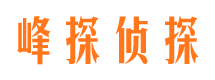 峰探侦探